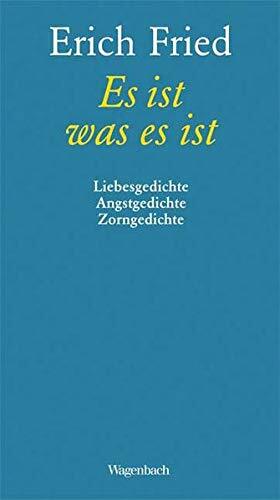 Erich Fried

Es ist was es ist

Liebesgedichte
Angstgedichte
Zorngedichte

Wagenbach